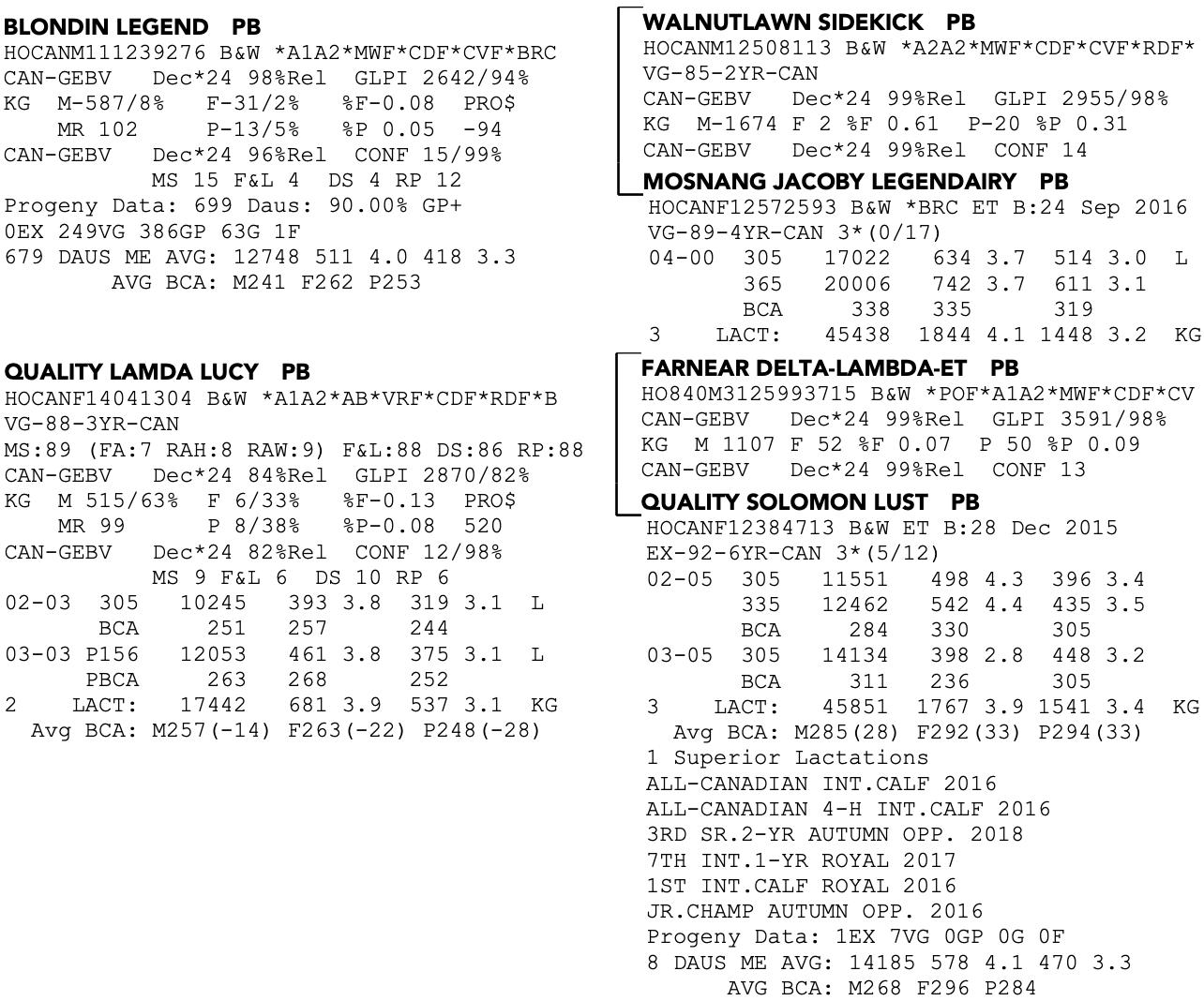 BLONDIN LEGEND PB
HOCANM111239276 B&W *A1A2*MWF*CDF*CVF*BRC
CAN-GEBV Dec*24 98%Rel GLPI 2642/94%
KG M-587/8% F-31/2% %F-0.08 PRO$
MR 102 P-13/5% %P 0.05 -94
CAN-GEBV Dec*24 96%Rel CONF 15/99%
MS 15 F&L 4 DS 4 RP 12
Progeny Data: 699 Daus: 90.00% GP+
0EX 249VG 386GP 63G 1F
679 DAUS ME AVG: 12748 511 4.0 418 3.3
AVG BCA: M241 F262 P253

QUALITY LAMDA LUCY PB
HOCANF14041304 B&W *A1A2*AB*VRF*CDF*RDF*B
VG-88-3YR-CAN
MS:89 (FA:7 RAH:8 RAW:9) F&L:88 DS:86 RP:88
CAN-GEBV Dec*24 84%Rel GLPI 2870/82%
KG M 515/63% F 6/33% %F-0.13 PRO$
MR 99 P 8/38% %P-0.08 520
CAN-GEBV Dec*24 82%Rel CONF 12/98%
MS 9 F&L 6 DS 10 RP 6
02-03 305 10245 393 3.8 319 3.1 L
BCA 251 257 244
03-03 P156 12053 461 3.8 375 3.1 L
PBCA 263 268 252
2 LACT: 17442 681 3.9 537 3.1 KG
Avg BCA: M257(-14) F263(-22) P248(-28)

WALNUTLAWN SIDEKICK PB
HOCANM12508113 B&W *A2A2*MWF*CDF*CVF*RDF*
VG-85-2YR-CAN
CAN-GEBV Dec*24 99%Rel GLPI 2955/98%
KG M-1674 F 2 %F 0.61 P-20 %P 0.31
CAN-GEBV Dec*24 99%Rel CONF 14

MOSNANG JACOBY LEGENDAIRY PB
HOCANF12572593 B&W *BRC ET B:24 Sep 2016
VG-89-4YR-CAN 3*(0/17)
04-00 305 17022 634 3.7 514 3.0 L
365 20006 742 3.7 611 3.1
BCA 338 335 319
3 LACT: 45438 1844 4.1 1448 3.2 KG

FARNEAR DELTA-LAMBDA-ET PB
HO840M3125993715 B&W *POF*A1A2*MWF*CDF*CV
CAN-GEBV Dec*24 99%Rel GLPI 3591/98%
KG M 1107 F 52 %F 0.07 P 50 %P 0.09
CAN-GEBV Dec*24 99%Rel CONF 13

QUALITY SOLOMON LUST PB
HOCANF12384713 B&W ET B:28 Dec 2015
EX-92-6YR-CAN 3*(5/12)
02-05 305 11551 498 4.3 396 3.4
335 12462 542 4.4 435 3.5
BCA 284 330 305
03-05 305 14134 398 2.8 448 3.2
BCA 311 236 305
3 LACT: 45851 1767 3.9 1541 3.4 KG
Avg BCA: M285(28) F292(33) P294(33)
1 Superior Lactations
ALL-CANADIAN INT.CALF 2016
ALL-CANADIAN 4-H INT.CALF 2016
3RD SR.2-YR AUTUMN OPP. 2018
7TH INT.1-YR ROYAL 2017
1ST INT.CALF ROYAL 2016
JR.CHAMP AUTUMN OPP. 2016
Progeny Data: 1EX 7VG 0GP 0G 0F
8 DAUS ME AVG: 14185 578 4.1 470 3.3
AVG BCA: M268 F296 P284